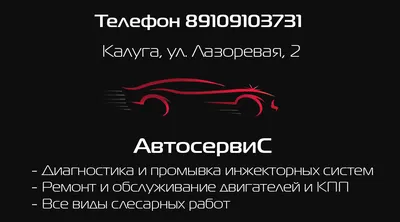 Телефон 89109103731

Калуга, ул. Лазоревая, 2

АвтосервиС

- Диагностика и промывка инжекторных систем
- Ремонт и обслуживание двигателей и КПП
- Все виды слесарных работ